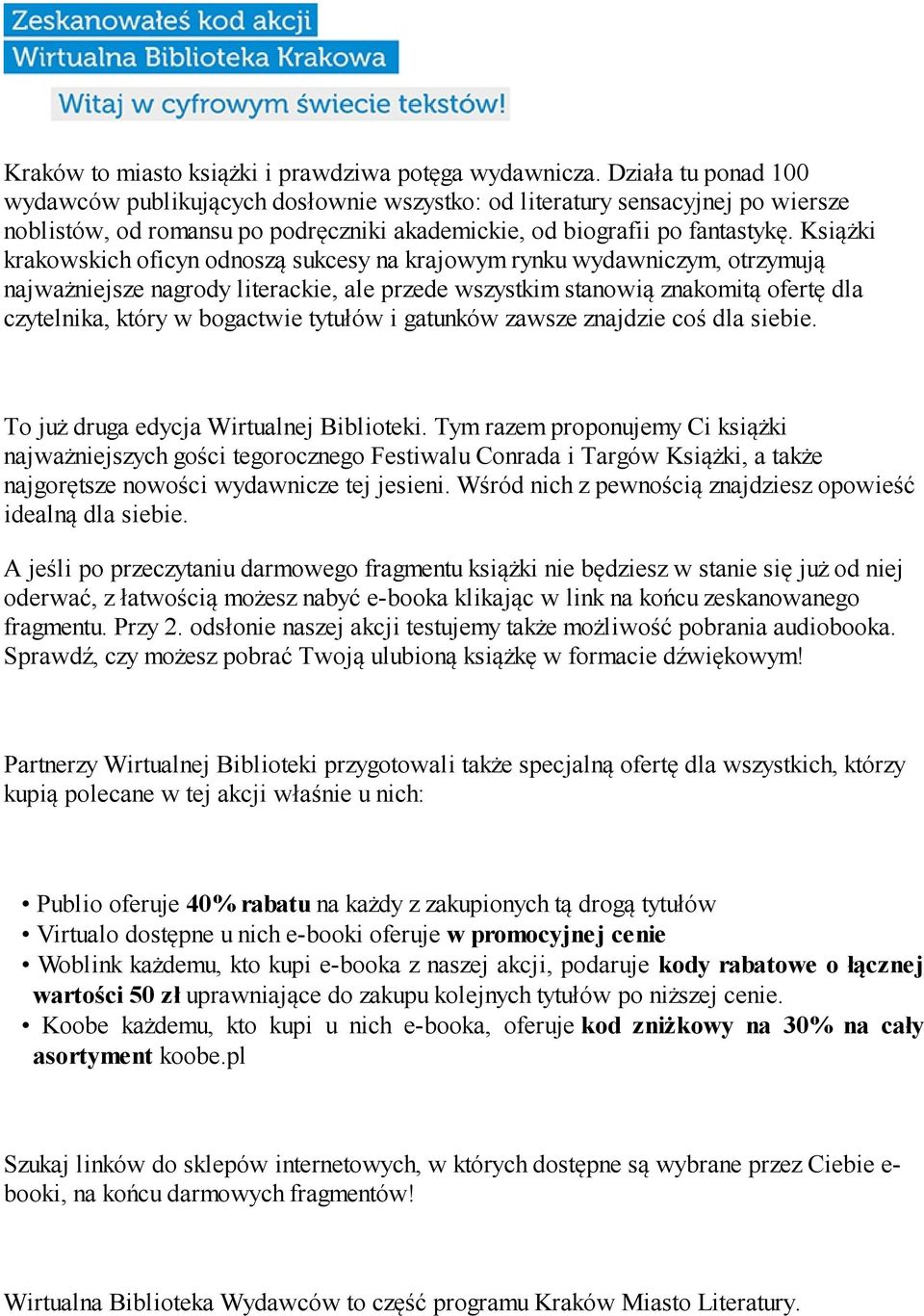 Zeskanowałeś kod akcji
Wirtualna Biblioteka Krakowa

Witaj w cyfrowym świecie tekstów!

Kraków to miasto książki i prawdziwa potęga wydawnicza. Działa tu ponad 100 wydawców publikujących dosłownie wszystko: od literatury sensacyjnej po wiersze noblistów, od romansu po podręczniki akademickie, od biografii po fantastykę. Książki krakowskich oficyn odnoszą sukcesy na krajowym rynku wydawniczym, otrzymują najważniejsze nagrody literackie, ale przede wszystkim stanowią znakomitą ofertę dla czytelnika, który w bogactwie tytułów i gatunków zawsze znajdzie coś dla siebie.

To już druga edycja Wirtualnej Biblioteki. Tym razem proponujemy Ci książki najważniejszych gości tegorocznego Festiwalu Conrada i Targów Książki, a także najgorętsze nowości wydawnicze tej jesieni. Wśród nich z pewnością znajdziesz opowieść idealną dla siebie.

A jeśli po przeczytaniu darmowego fragmentu książki nie będziesz w stanie się już od niej oderwać, z łatwością możesz nabyć e-booka klikając w link na końcu zeskanowanego fragmentu. Przy 2. odsłonie naszej akcji testujemy także możliwość pobrania audiobooka. Sprawdź, czy możesz pobrać Twoją ulubioną książkę w formacie dźwiękowym!

Partnerzy Wirtualnej Biblioteki przygotowali także specjalną ofertę dla wszystkich, którzy kupią polecane w tej akcji właśnie u nich:

• Publio oferuje 40% rabatu na każdy z zakupionych tą drogą tytułów
• Virtualo dostępne u nich e-booki oferuje w promocyjnej cenie
• Woblink każdemu, kto kupi e-booka z naszej akcji, podaruje kody rabatowe o łącznej wartości 50 zł uprawniające do zakupu kolejnych tytułów po niższej cenie.
• Koobe każdemu, kto kupi u nich e-booka, oferuje kod zniżkowy na 30% na cały asortyment koobe.pl

Szukaj linków do sklepów internetowych, w których dostępne są wybrane przez Ciebie e-booki, na końcu darmowych fragmentów!

Wirtualna Biblioteka Wydawców to część programu Kraków Miasto Literatury.